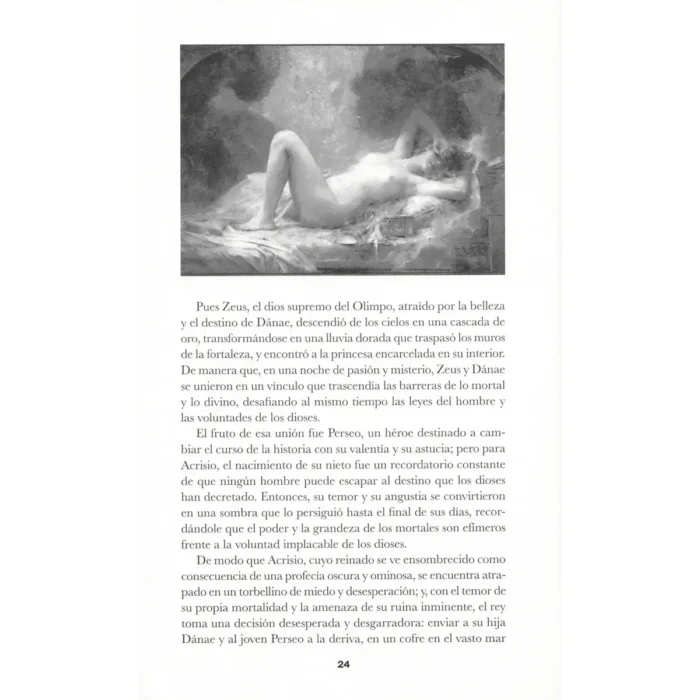 Pues Zeus, el dios supremo del Olimpo, atraído por la belleza y el destino de Dánae, descendió de los cielos en una cascada de oro, transformándose en una lluvia dorada que traspasó los muros de la fortaleza, y encontró a la princesa encarcelada en su interior. De manera que, en una noche de pasión y misterio, Zeus y Dánae se unieron en un vínculo que trascendía las barreras de lo mortal y lo divino, desafiando al mismo tiempo las leyes del hombre y las voluntades de los dioses.

El fruto de esa unión fue Perseo, un héroe destinado a cambiar el curso de la historia con su valentía y su astucia; pero para Acrisio, el nacimiento de su nieto fue un recordatorio constante de que ningún hombre puede escapar al destino que los dioses han decretado. Entonces, su temor y su angustia se convirtieron en una sombra que lo persiguió hasta el final de sus días, recordándole que el poder y la grandeza de los mortales son efímeros frente a la voluntad implacable de los dioses.

De modo que Acrisio, cuyo reinado se ve ensombrecido como consecuencia de una profecía oscura y ominosa, se encuentra atrapado en un torbellino de miedo y desesperación; y, con el temor de su propia mortalidad y la amenaza de su ruina inminente, el rey toma una decisión desesperada y desgarradora: enviar a su hija Dánae y al joven Perseo a la deriva, en un cofre en el vasto mar

24